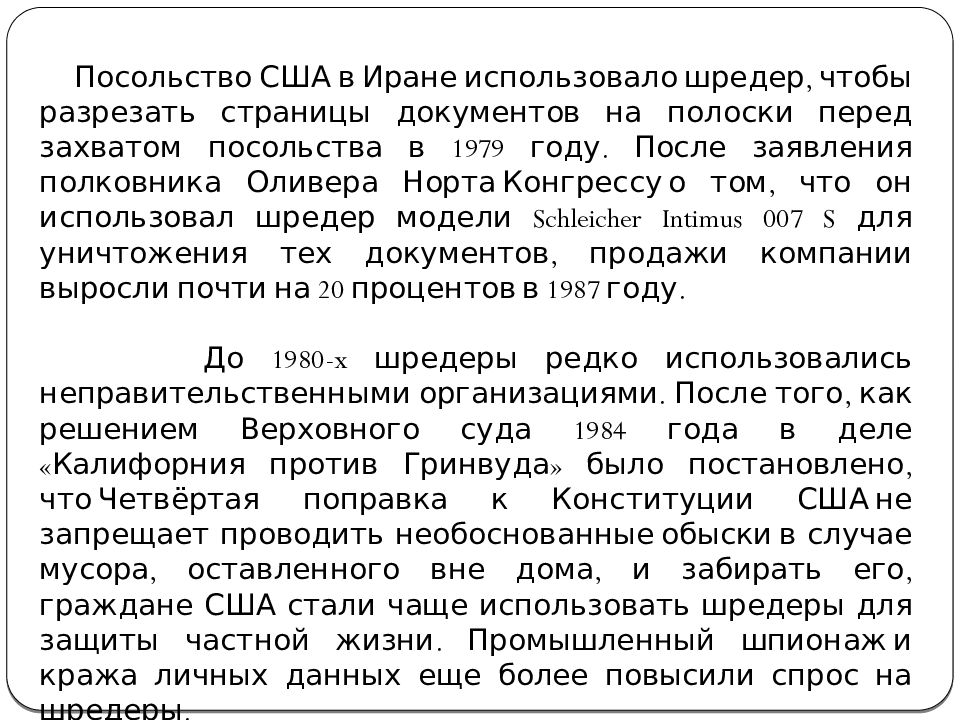 Посольство США в Иране использовало шредер, чтобы разрезать страницы документов на полоски перед захватом посольства в 1979 году. После заявления полковника Оливера Норта Конгрессу о том, что он использовал шредер модели Schleicher Intimus 007 S для уничтожения тех документов, продажи компании выросли почти на 20 процентов в 1987 году.

До 1980-х шредеры редко использовались неправительственными организациями. После того, как решением Верховного суда 1984 года в деле «Калифорния против Гринвуда» было постановлено, что Четвёртая поправка к Конституции США не запрещает проводить необоснованные обыски в случае мусора, оставленного вне дома, и забирать его, граждане США стали чаще использовать шредеры для защиты частной жизни. Промышленный шпионаж и кража личных данных еще более повысили спрос на шредеры.